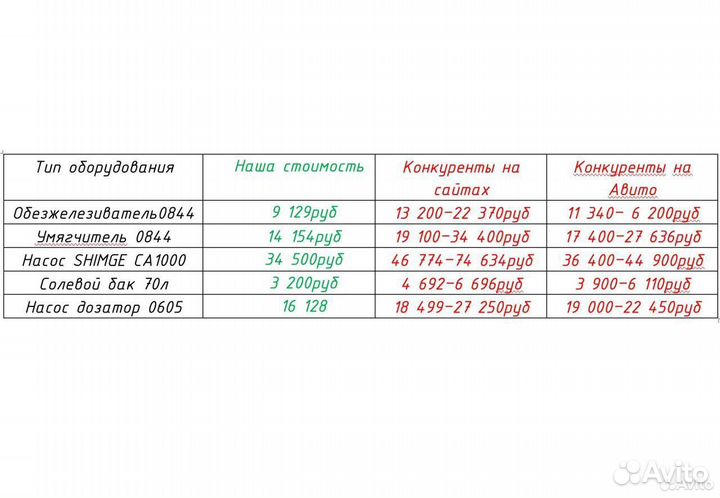 | Тип оборудования | Наша стоимость | Конкуренты на сайтах | Конкуренты на Авито |
|---|---|---|---|
| Обезжелезиватель0844 | 9 129руб | 13 200-22 370руб | 11 340- 6 200руб |
| Умягчитель 0844 | 14 154руб | 19 100-34 400руб | 17 400-27 636руб |
| Насос SHIMGE CA1000 | 34 500руб | 46 774-74 634руб | 36 400-44 900руб |
| Солевой бак 70л | 3 200руб | 4 692-6 696руб | 3 900-6 110руб |
| Насос дозатор 0605 | 16 128 | 18 499-27 250руб | 19 000-22 450руб |

Avito